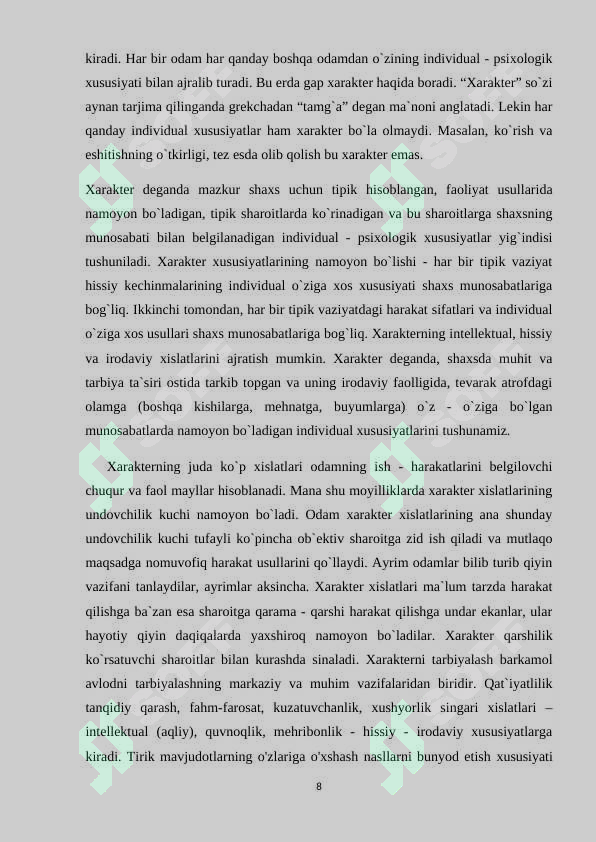 kiradi. Har bir odam har qanday boshqa odamdan o`zining individual - psixologik xususiyati bilan ajralib turadi. Bu erda gap xarakter haqida boradi. “Xarakter” so`zi aynan tarjima qilinganda grekchadan “tamg`a” degan ma`noni anglatadi. Lekin har qanday individual xususiyatlar ham xarakter bo`la olmaydi. Masalan, ko`rish va eshitishning o`tkirligi, tez esda olib qolish bu xarakter emas.

Xarakter deganda mazkur shaxs uchun tipik hisoblangan, faoliyat usullarida namoyon bo`ladigan, tipik sharoitlarda ko`rinadigan va bu sharoitlarga shaxsning munosabati bilan belgilanadigan individual - psixologik xususiyatlar yig`indisi tushuniladi. Xarakter xususiyatlarining namoyon bo`lishi - har bir tipik vaziyat hissiy kechinmalarining individual o`ziga xos xususiyati shaxs munosabatlariga bog`liq. Ikkinchi tomondan, har bir tipik vaziyatdagi harakat sifatlari va individual o`ziga xos usullari shaxs munosabatlariga bog`liq. Xarakterning intellektual, hissiy va irodaviy xislatlarini ajratish mumkin. Xarakter deganda, shaxsda muhit va tarbiya ta`siri ostida tarkib topgan va uning irodaviy faolligida, tevarak atrofdagi olamga (boshqa kishilarga, mehnatga, buyumlarga) o`z - o`ziga bo`lgan munosabatlarda namoyon bo`ladigan individual xususiyatlarini tushunamiz.

Xarakterning juda ko`p xislatlari odamning ish - harakatlarini belgilovchi chuqur va faol mayllar hisoblanadi. Mana shu moyilliklarda xarakter xislatlarining undovchilik kuchi namoyon bo`ladi. Odam xarakter xislatlarining ana shunday undovchilik kuchi tufayli ko`pincha ob`ektiv sharoitga zid ish qiladi va mutlaqo maqsadga nomuvofiq harakat usullarini qo`llaydi. Ayrim odamlar bilib turib qiyin vazifani tanlaydilar, ayrimlar aksincha. Xarakter xislatlari ma`lum tarzda harakat qilishga ba`zan esa sharoitga qarama - qarshi harakat qilishga undar ekanlar, ular hayotiy qiyin daqiqalarda yaxshiroq namoyon bo`ladilar. Xarakter qarshilik ko`rsatuvchi sharoitlar bilan kurashda sinaladi. Xarakterni tarbiyalash barkamol avlodni tarbiyalashning markaziy va muhim vazifalaridan biridir. Qat`iyatlilik tanqidiy qarash, fahm-farosat, kuzatuvchanlik, xushyorlik singari xislatlari – intellektual (aqliy), quvnoqlik, mehribonlik - hissiy - irodaviy xususiyatlarga kiradi. Tirik mavjudotlarning o'zlariga o'xshash nasllarni bunyod etish xususiyati

8